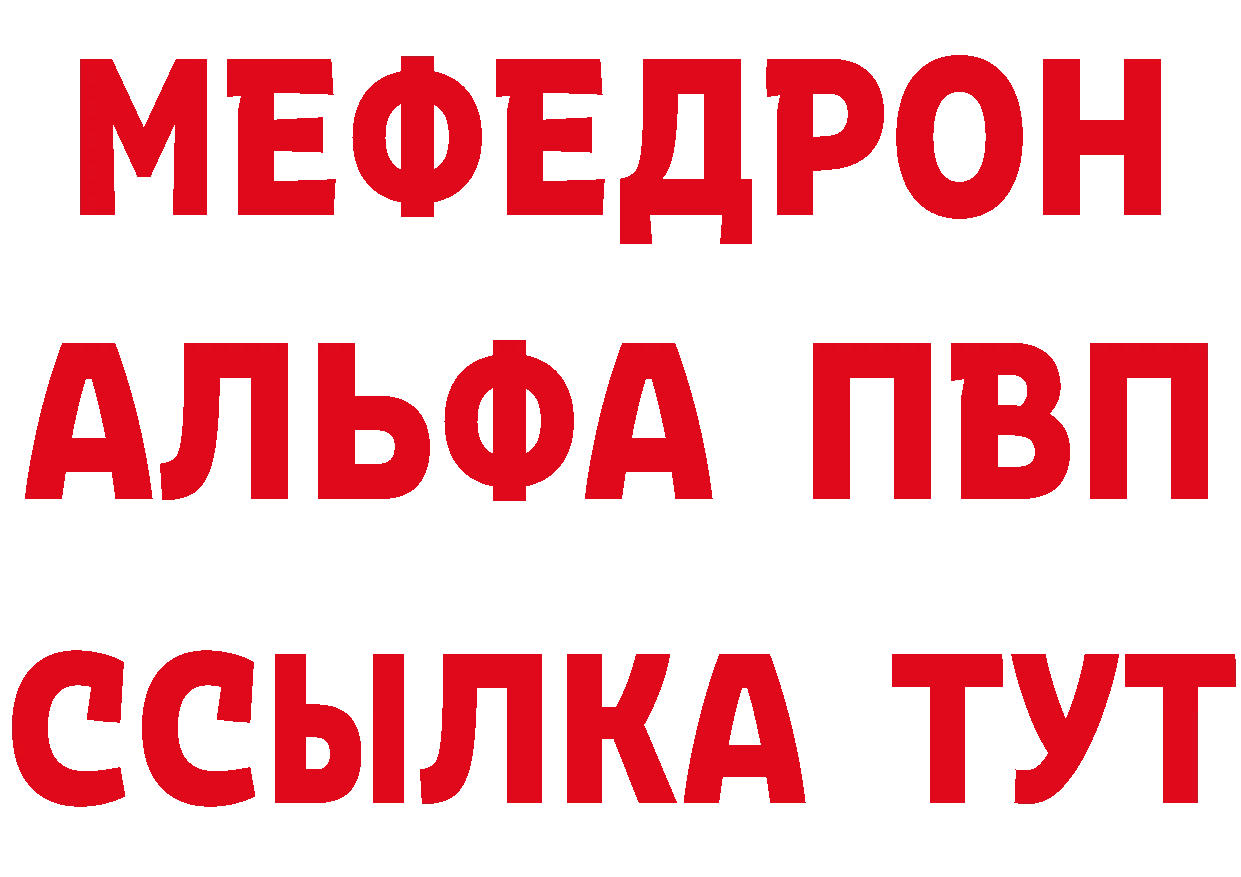 МЕФЕДРОН
АЛЬФА ПВП
ССЫЛКА ТУТ